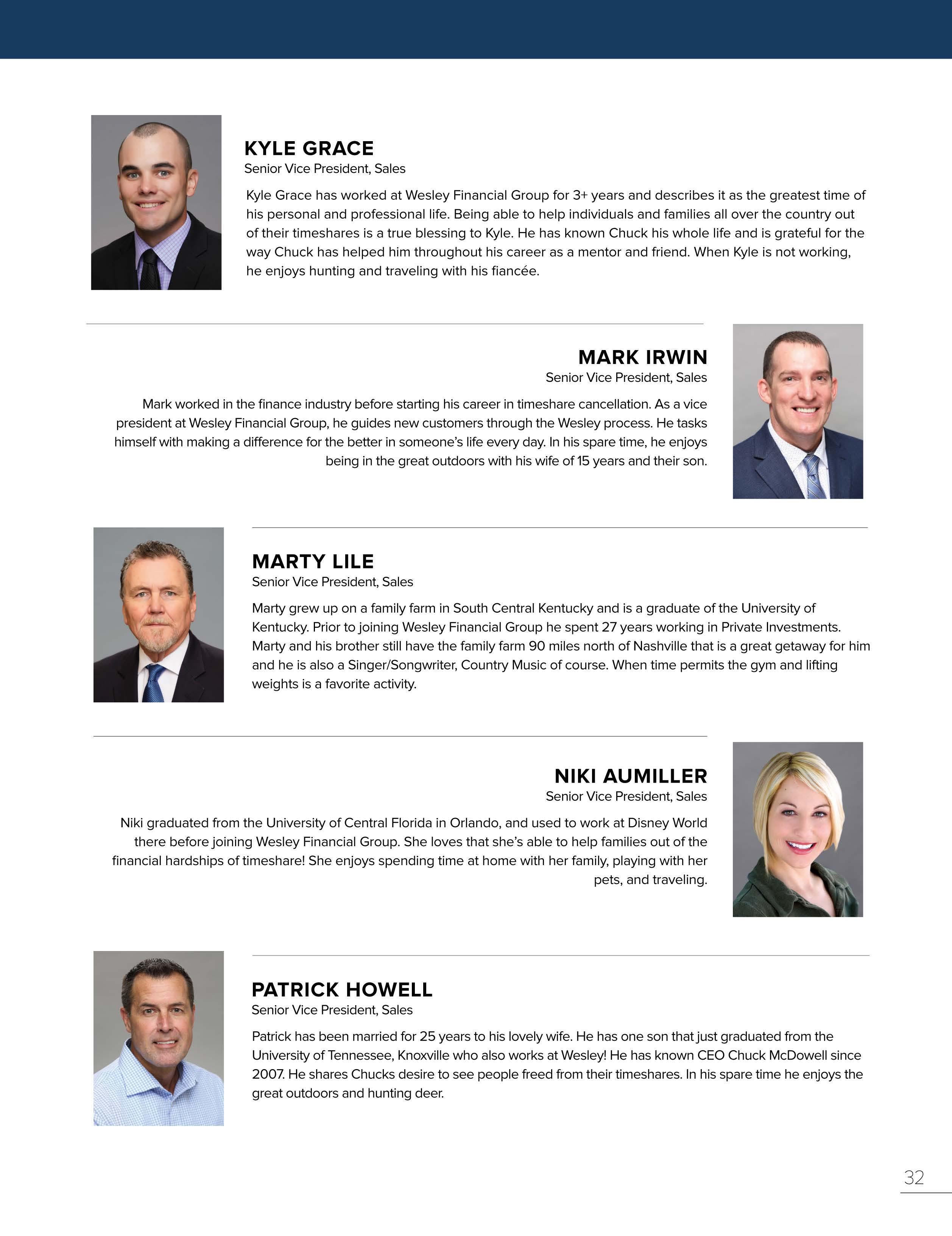 KYLE GRACE
Senior Vice President, Sales

Kyle Grace has worked at Wesley Financial Group for 3+ years and describes it as the greatest time of his personal and professional life. Being able to help individuals and families all over the country out of their timeshares is a true blessing to Kyle. He has known Chuck his whole life and is grateful for the way Chuck has helped him throughout his career as a mentor and friend. When Kyle is not working, he enjoys hunting and traveling with his fiancée.

MARK IRWIN
Senior Vice President, Sales

Mark worked in the finance industry before starting his career in timeshare cancellation. As a vice president at Wesley Financial Group, he guides new customers through the Wesley process. He tasks himself with making a difference for the better in someone's life every day. In his spare time, he enjoys being in the great outdoors with his wife of 15 years and their son.

MARTY LILE
Senior Vice President, Sales

Marty grew up on a family farm in South Central Kentucky and is a graduate of the University of Kentucky. Prior to joining Wesley Financial Group he spent 27 years working in Private Investments. Marty and his brother still have the family farm 90 miles north of Nashville that is a great getaway for him and he is also a Singer/Songwriter, Country Music of course. When time permits the gym and lifting weights is a favorite activity.

NIKI AUMILLER
Senior Vice President, Sales

Niki graduated from the University of Central Florida in Orlando, and used to work at Disney World there before joining Wesley Financial Group. She loves that she's able to help families out of the financial hardships of timeshare! She enjoys spending time at home with her family, playing with her pets, and traveling.

PATRICK HOWELL
Senior Vice President, Sales

Patrick has been married for 25 years to his lovely wife. He has one son that just graduated from the University of Tennessee, Knoxville who also works at Wesley! He has known CEO Chuck McDowell since 2007. He shares Chucks desire to see people freed from their timeshares. In his spare time he enjoys the great outdoors and hunting deer.

32